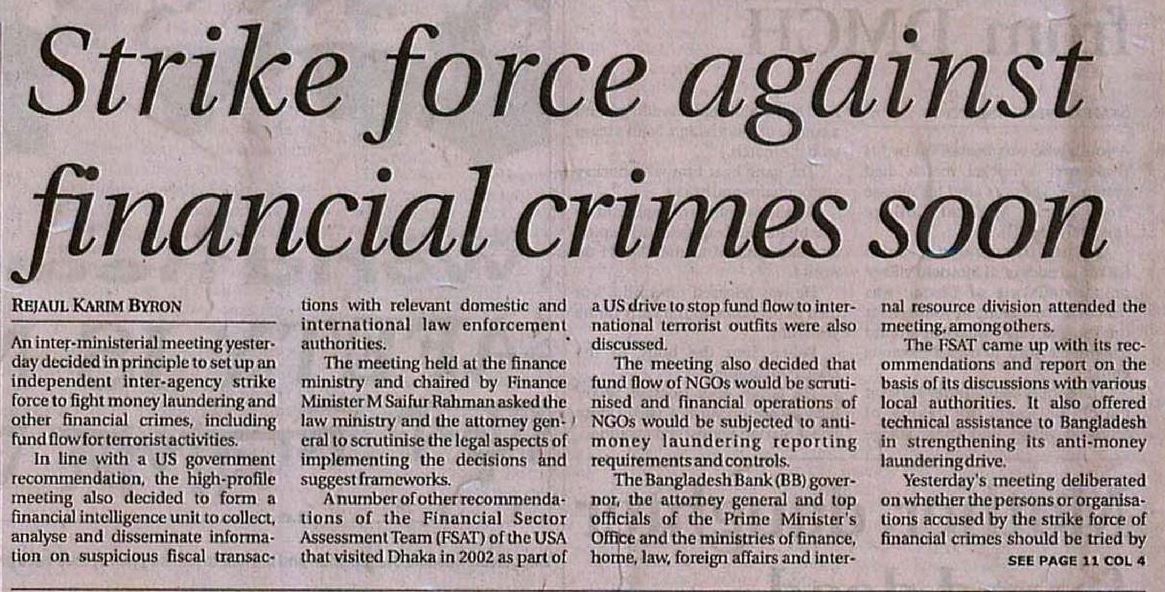 Strike force against financial crimes soon

REJAUL KARIM BYRON

An inter-ministerial meeting yesterday decided in principle to set up an independent inter-agency strike force to fight money laundering and other financial crimes, including fund flow for terrorist activities.

In line with a US government recommendation, the high-profile meeting also decided to form a financial intelligence unit to collect, analyse and disseminate information on suspicious fiscal transactions with relevant domestic and international law enforcement authorities.

The meeting held at the finance ministry and chaired by Finance Minister M Saifur Rahman asked the law ministry and the attorney general to scrutinise the legal aspects of implementing the decisions and suggest frameworks.

A number of other recommendations of the Financial Sector Assessment Team (FSAT) of the USA that visited Dhaka in 2002 as part of a US drive to stop fund flow to international terrorist outfits were also discussed.

The meeting also decided that fund flow of NGOs would be scrutinised and financial operations of NGOs would be subjected to anti-money laundering reporting requirements and controls.

The Bangladesh Bank (BB) governor, the attorney general and top officials of the Prime Minister's Office and the ministries of finance, home, law, foreign affairs and internal resource division attended the meeting, among others.

The FSAT came up with its recommendations and report on the basis of its discussions with various local authorities. It also offered technical assistance to Bangladesh in strengthening its anti-money laundering drive.

Yesterday's meeting deliberated on whether the persons or organisations accused by the strike force of financial crimes should be tried by

SEE PAGE 11 COL 4